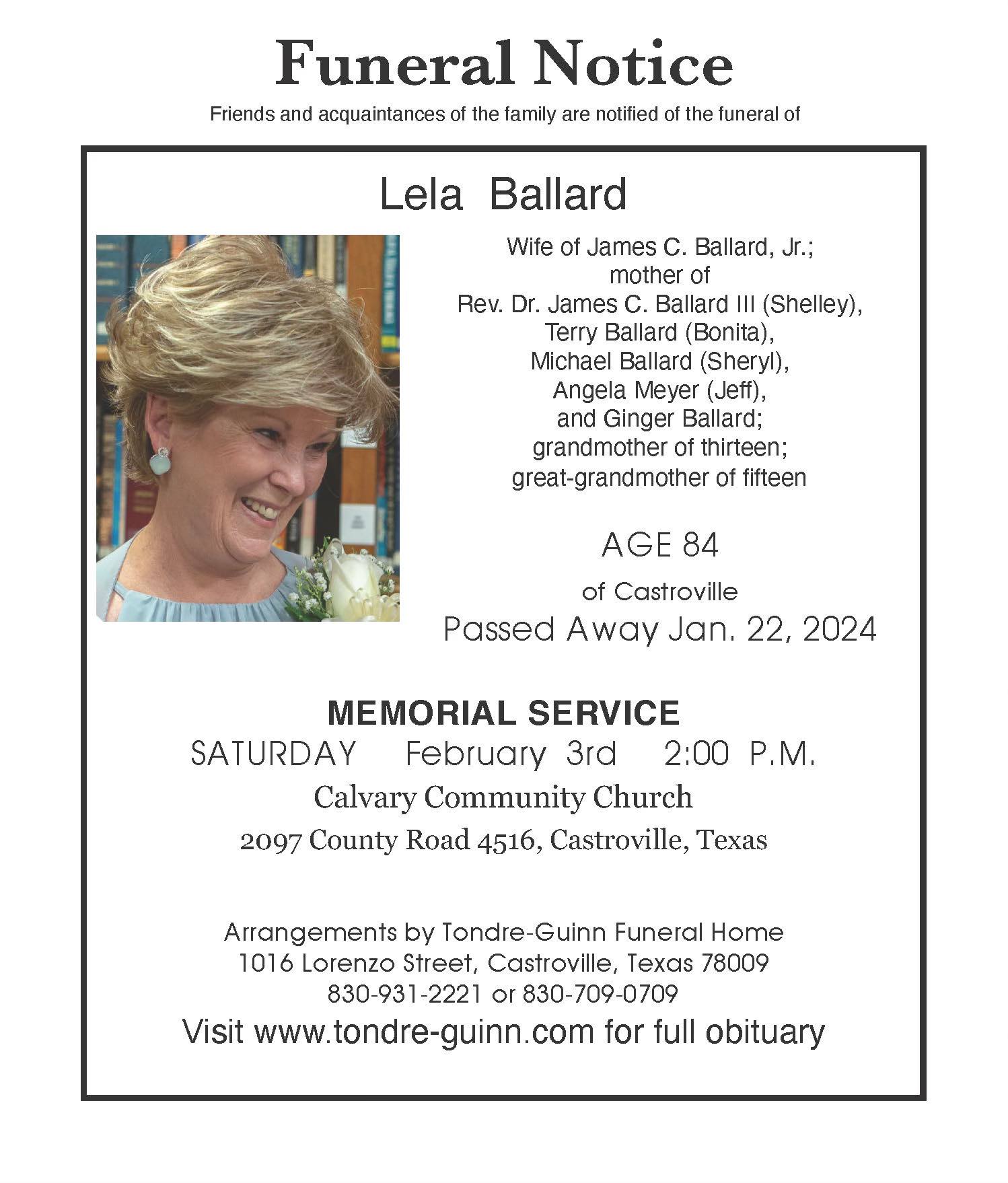 Funeral Notice

Friends and acquaintances of the family are notified of the funeral of

Lela Ballard

Wife of James C. Ballard, Jr.; mother of Rev. Dr. James C. Ballard III (Shelley), Terry Ballard (Bonita), Michael Ballard (Sheryl), Angela Meyer (Jeff), and Ginger Ballard; grandmother of thirteen; great-grandmother of fifteen

AGE 84

of Castroville

Passed Away Jan. 22, 2024

MEMORIAL SERVICE

SATURDAY February 3rd 2:00 P.M.

Calvary Community Church

2097 County Road 4516, Castroville, Texas

Arrangements by Tondre-Guinn Funeral Home
1016 Lorenzo Street, Castroville, Texas 78009
830-931-2221 or 830-709-0709

Visit www.tondre-guinn.com for full obituary